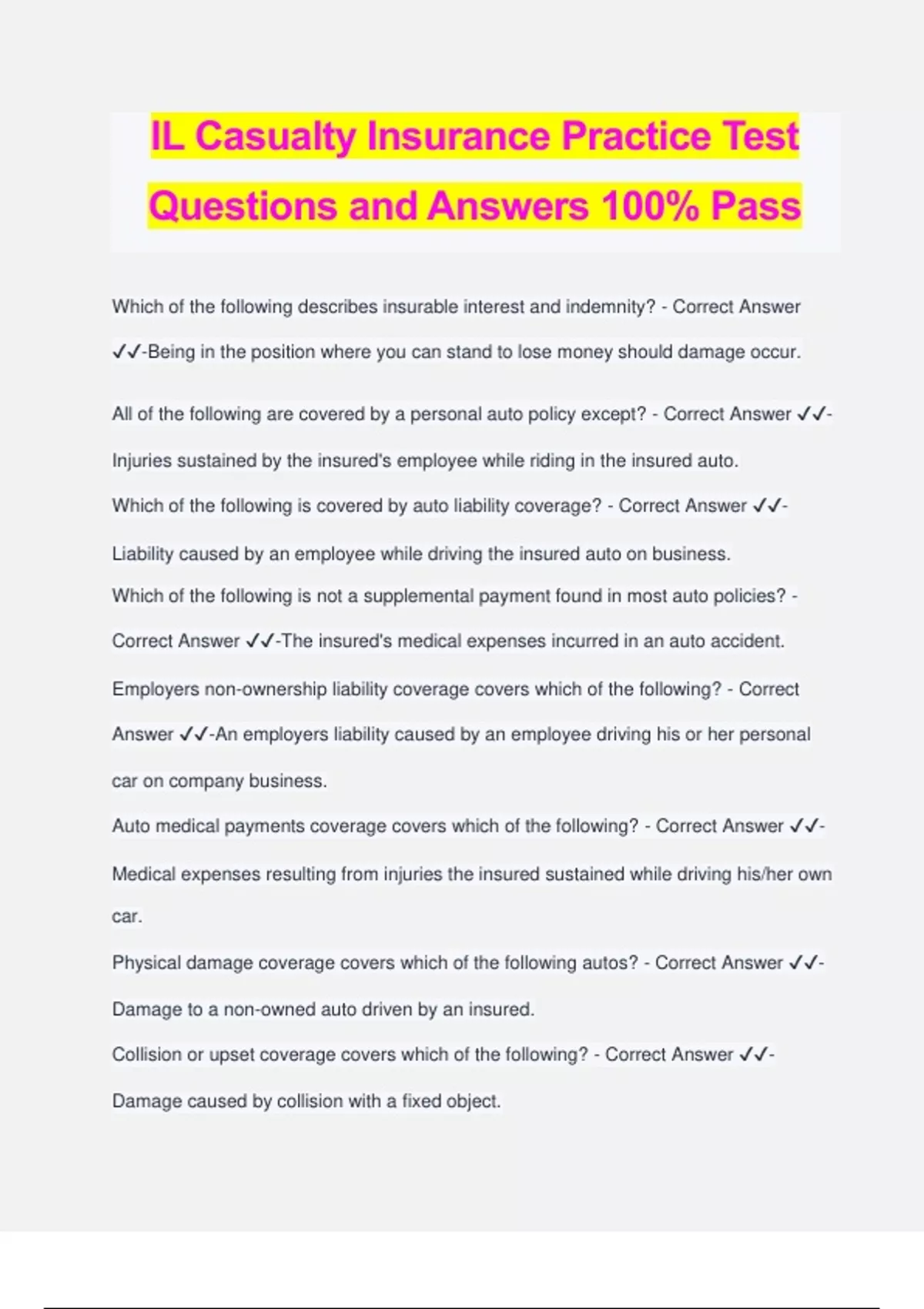 IL Casualty Insurance Practice Test Questions and Answers 100% Pass

Which of the following describes insurable interest and indemnity? - Correct Answer ✓✓-Being in the position where you can stand to lose money should damage occur.

All of the following are covered by a personal auto policy except? - Correct Answer ✓✓-Injuries sustained by the insured's employee while riding in the insured auto.

Which of the following is covered by auto liability coverage? - Correct Answer ✓✓-Liability caused by an employee while driving the insured auto on business.

Which of the following is not a supplemental payment found in most auto policies? - Correct Answer ✓✓-The insured's medical expenses incurred in an auto accident.

Employers non-ownership liability coverage covers which of the following? - Correct Answer ✓✓-An employers liability caused by an employee driving his or her personal car on company business.

Auto medical payments coverage covers which of the following? - Correct Answer ✓✓-Medical expenses resulting from injuries the insured sustained while driving his/her own car.

Physical damage coverage covers which of the following autos? - Correct Answer ✓✓-Damage to a non-owned auto driven by an insured.

Collision or upset coverage covers which of the following? - Correct Answer ✓✓-Damage caused by collision with a fixed object.